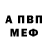 А ПВП
МЕФ